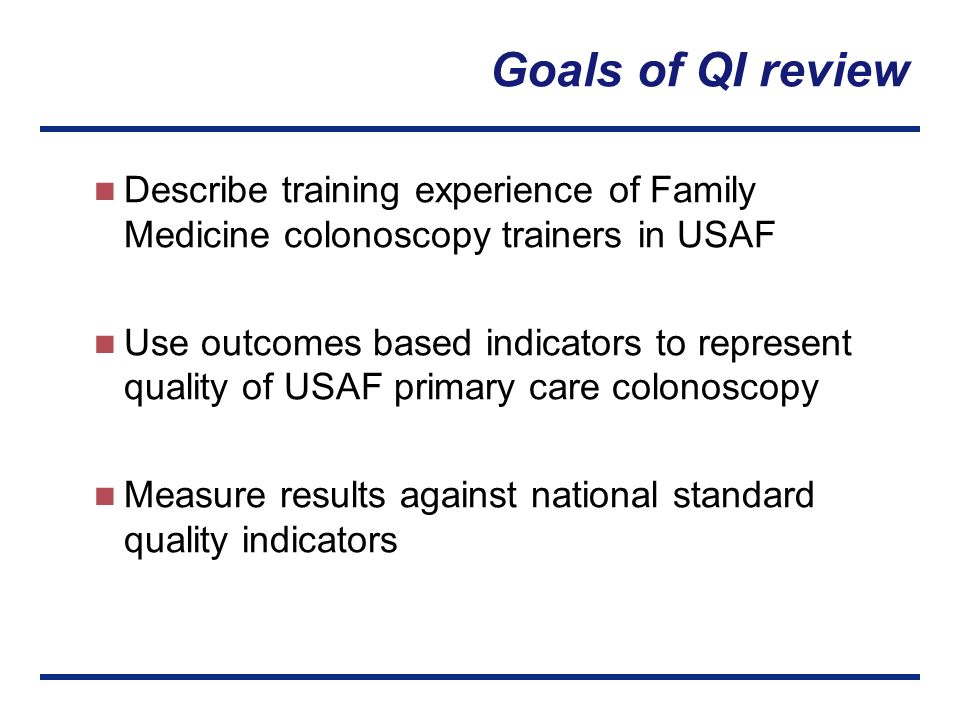 Goals of QI review

Describe training experience of Family Medicine colonoscopy trainers in USAF

Use outcomes based indicators to represent quality of USAF primary care colonoscopy

Measure results against national standard quality indicators